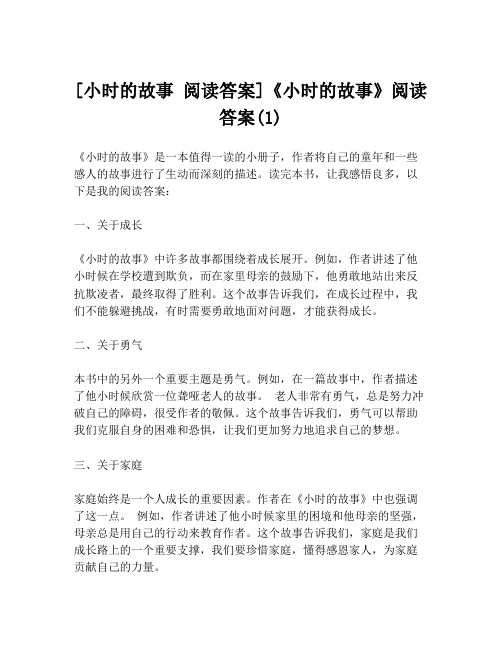 [小时的故事 阅读答案]《小时的故事》阅读答案(1)

《小时的故事》是一本值得一读的小册子，作者将自己的童年和一些感人的故事进行了生动而深刻的描述。读完本书，让我感悟良多，以下是我的阅读答案：

一、关于成长

《小时的故事》中许多故事都围绕着成长展开。例如，作者讲述了他小时候在学校遭到欺负，而在家里母亲的鼓励下，他勇敢地站出来反抗欺凌者，最终取得了胜利。这个故事告诉我们，在成长过程中，我们不能躲避挑战，有时需要勇敢地面对问题，才能获得成长。

二、关于勇气

本书中的另外一个重要主题是勇气。例如，在一篇故事中，作者描述了他小时候欣赏一位聋哑老人的故事。 老人非常有勇气，总是努力冲破自己的障碍，很受作者的敬佩。这个故事告诉我们，勇气可以帮助我们克服自身的困难和恐惧，让我们更加努力地追求自己的梦想。

三、关于家庭

家庭始终是一个人成长的重要因素。作者在《小时的故事》中也强调了这一点。 例如，作者讲述了他小时候家里的困境和他母亲的坚强，母亲总是用自己的行动来教育作者。这个故事告诉我们，家庭是我们成长路上的一个重要支撑，我们要珍惜家庭，懂得感恩家人，为家庭贡献自己的力量。